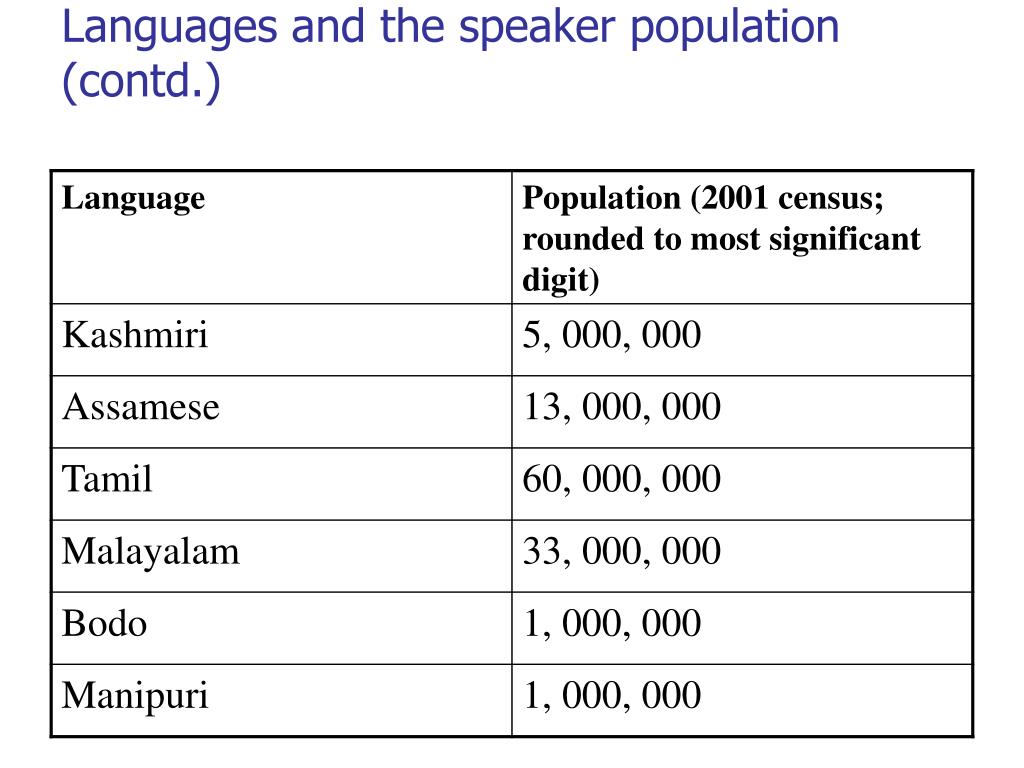 Languages and the speaker population (contd.)

| Language | Population (2001 census; rounded to most significant digit) |
|---|---|
| Kashmiri | 5, 000, 000 |
| Assamese | 13, 000, 000 |
| Tamil | 60, 000, 000 |
| Malayalam | 33, 000, 000 |
| Bodo | 1, 000, 000 |
| Manipuri | 1, 000, 000 |